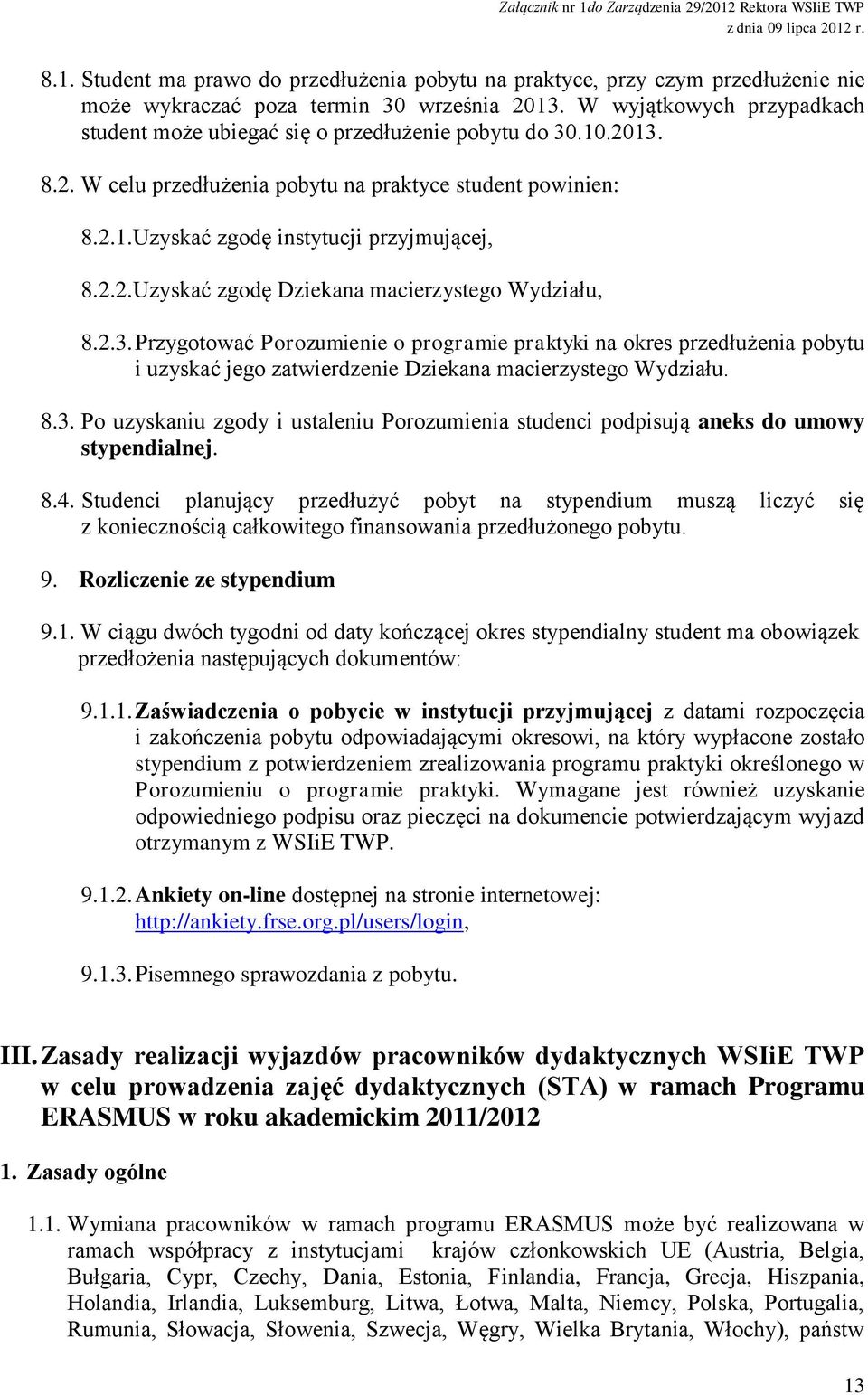 Załącznik nr 1do Zarządzenia 29/2012 Rektora WSIiE TWP
z dnia 09 lipca 2012 r.

8.1. Student ma prawo do przedłużenia pobytu na praktyce, przy czym przedłużenie nie może wykraczać poza termin 30 września 2013. W wyjątkowych przypadkach student może ubiegać się o przedłużenie pobytu do 30.10.2013.

8.2. W celu przedłużenia pobytu na praktyce student powinien:

8.2.1. Uzyskać zgodę instytucji przyjmującej,

8.2.2. Uzyskać zgodę Dziekana macierzystego Wydziału,

8.2.3. Przygotować Porozumienie o programie praktyki na okres przedłużenia pobytu i uzyskać jego zatwierdzenie Dziekana macierzystego Wydziału.

8.3. Po uzyskaniu zgody i ustaleniu Porozumienia studenci podpisują aneks do umowy stypendialnej.

8.4. Studenci planujący przedłużyć pobyt na stypendium muszą liczyć się z koniecznością całkowitego finansowania przedłużonego pobytu.

9. Rozliczenie ze stypendium

9.1. W ciągu dwóch tygodni od daty kończącej okres stypendialny student ma obowiązek przedłożenia następujących dokumentów:

9.1.1. Zaświadczenia o pobycie w instytucji przyjmującej z datami rozpoczęcia i zakończenia pobytu odpowiadającymi okresowi, na który wypłacone zostało stypendium z potwierdzeniem zrealizowania programu praktyki określonego w Porozumieniu o programie praktyki. Wymagane jest również uzyskanie odpowiedniego podpisu oraz pieczęci na dokumencie potwierdzającym wyjazd otrzymanym z WSIiE TWP.

9.1.2. Ankiety on-line dostępnej na stronie internetowej: http://ankiety.frse.org.pl/users/login,

9.1.3. Pisemnego sprawozdania z pobytu.

III. Zasady realizacji wyjazdów pracowników dydaktycznych WSIiE TWP w celu prowadzenia zajęć dydaktycznych (STA) w ramach Programu ERASMUS w roku akademickim 2011/2012

1. Zasady ogólne

1.1. Wymiana pracowników w ramach programu ERASMUS może być realizowana w ramach współpracy z instytucjami krajów członkowskich UE (Austria, Belgia, Bułgaria, Cypr, Czechy, Dania, Estonia, Finlandia, Francja, Grecja, Hiszpania, Holandia, Irlandia, Luksemburg, Litwa, Łotwa, Malta, Niemcy, Polska, Portugalia, Rumunia, Słowacja, Słowenia, Szwecja, Węgry, Wielka Brytania, Włochy), państw

13